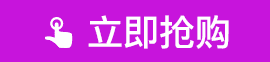 立即抢购